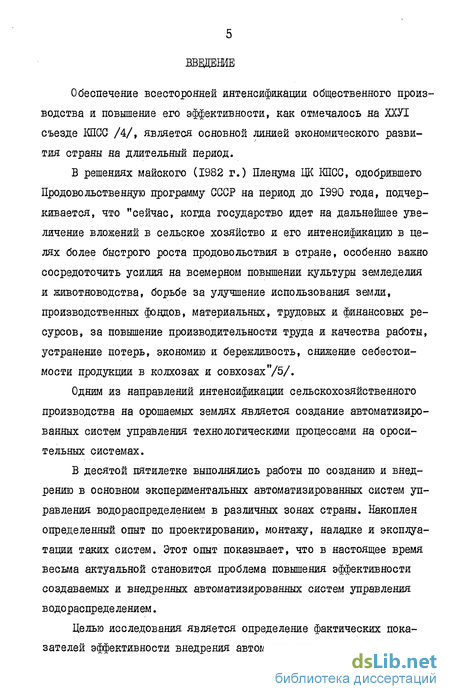 5

ВВЕДЕНИЕ

Обеспечение всесторонней интенсификации общественного производства и повышение его эффективности, как отмечалось на XXVI съезде КПСС /4/, является основной линией экономического развития страны на длительный период.

В решениях майского (1982 г.) Пленума ЦК КПСС, одобрившего Продовольственную программу СССР на период до 1990 года, подчеркивается, что "сейчас, когда государство идет на дальнейшее увеличение вложений в сельское хозяйство и его интенсификацию в целях более быстрого роста продовольствия в стране, особенно важно сосредоточить усилия на всемерном повышении культуры земледелия и животноводства, борьбе за улучшение использования земли, производственных фондов, материальных, трудовых и финансовых ресурсов, за повышение производительности труда и качества работы, устранение потерь, экономию и бережливость, снижение себестоимости продукции в колхозах и совхозах"/5/.

Одним из направлений интенсификации сельскохозяйственного производства на орошаемых землях является создание автоматизированных систем управления технологическими процессами на оросительных системах.

В десятой пятилетке выполнялись работы по созданию и внедрению в основном экспериментальных автоматизированных систем управления водораспределением в различных зонах страны. Накоплен определенный опыт по проектированию, монтажу, наладке и эксплуатации таких систем. Этот опыт показывает, что в настоящее время весьма актуальной становится проблема повышения эффективности создаваемых и внедренных автоматизированных систем управления водораспределением.

Целью исследования является определение фактических показателей эффективности внедрения автом

dsLib.net
библиотека диссертаций